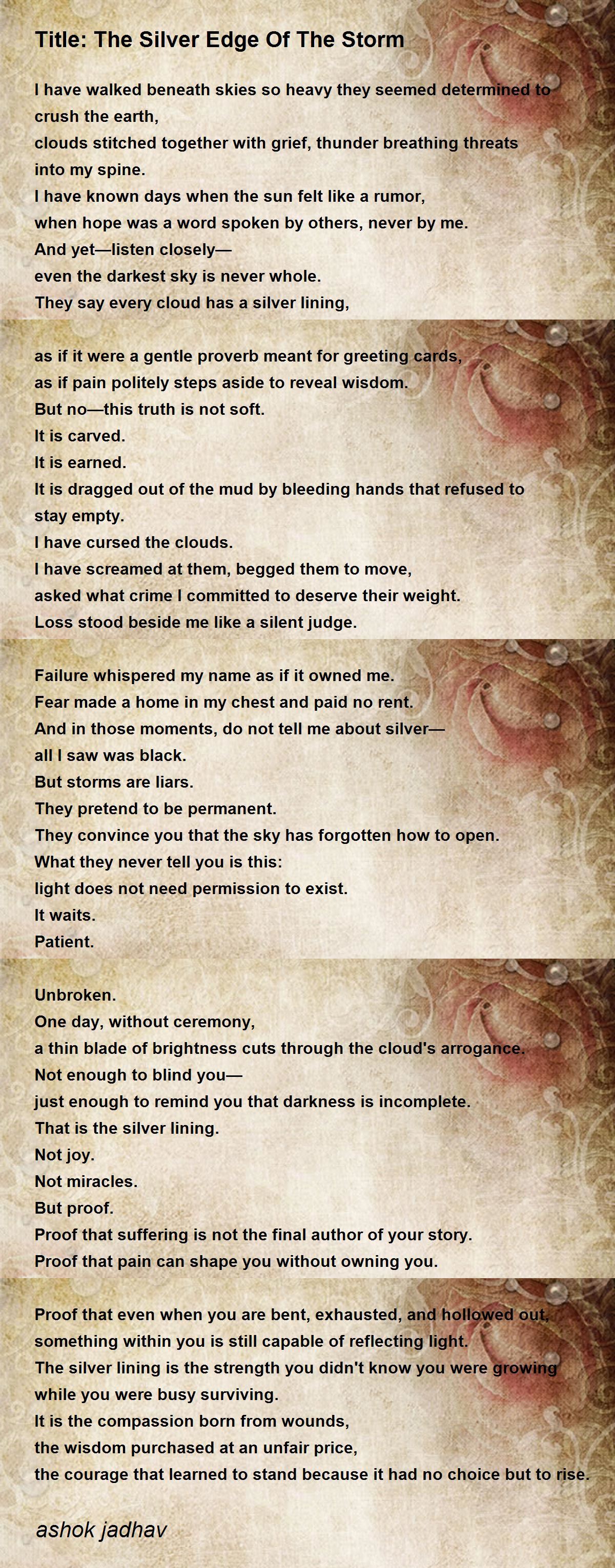 Title: The Silver Edge Of The Storm

I have walked beneath skies so heavy they seemed determined to crush the earth,
clouds stitched together with grief, thunder breathing threats into my spine.
I have known days when the sun felt like a rumor,
when hope was a word spoken by others, never by me.
And yet—listen closely—
even the darkest sky is never whole.
They say every cloud has a silver lining,

as if it were a gentle proverb meant for greeting cards,
as if pain politely steps aside to reveal wisdom.
But no—this truth is not soft.
It is carved.
It is earned.
It is dragged out of the mud by bleeding hands that refused to stay empty.
I have cursed the clouds.
I have screamed at them, begged them to move,
asked what crime I committed to deserve their weight.
Loss stood beside me like a silent judge.

Failure whispered my name as if it owned me.
Fear made a home in my chest and paid no rent.
And in those moments, do not tell me about silver—
all I saw was black.
But storms are liars.
They pretend to be permanent.
They convince you that the sky has forgotten how to open.
What they never tell you is this:
light does not need permission to exist.
It waits.
Patient.

Unbroken.
One day, without ceremony,
a thin blade of brightness cuts through the cloud's arrogance.
Not enough to blind you—
just enough to remind you that darkness is incomplete.
That is the silver lining.
Not joy.
Not miracles.
But proof.
Proof that suffering is not the final author of your story.
Proof that pain can shape you without owning you.

Proof that even when you are bent, exhausted, and hollowed out,
something within you is still capable of reflecting light.
The silver lining is the strength you didn't know you were growing
while you were busy surviving.
It is the compassion born from wounds,
the wisdom purchased at an unfair price,
the courage that learned to stand because it had no choice but to rise.

ashok jadhav